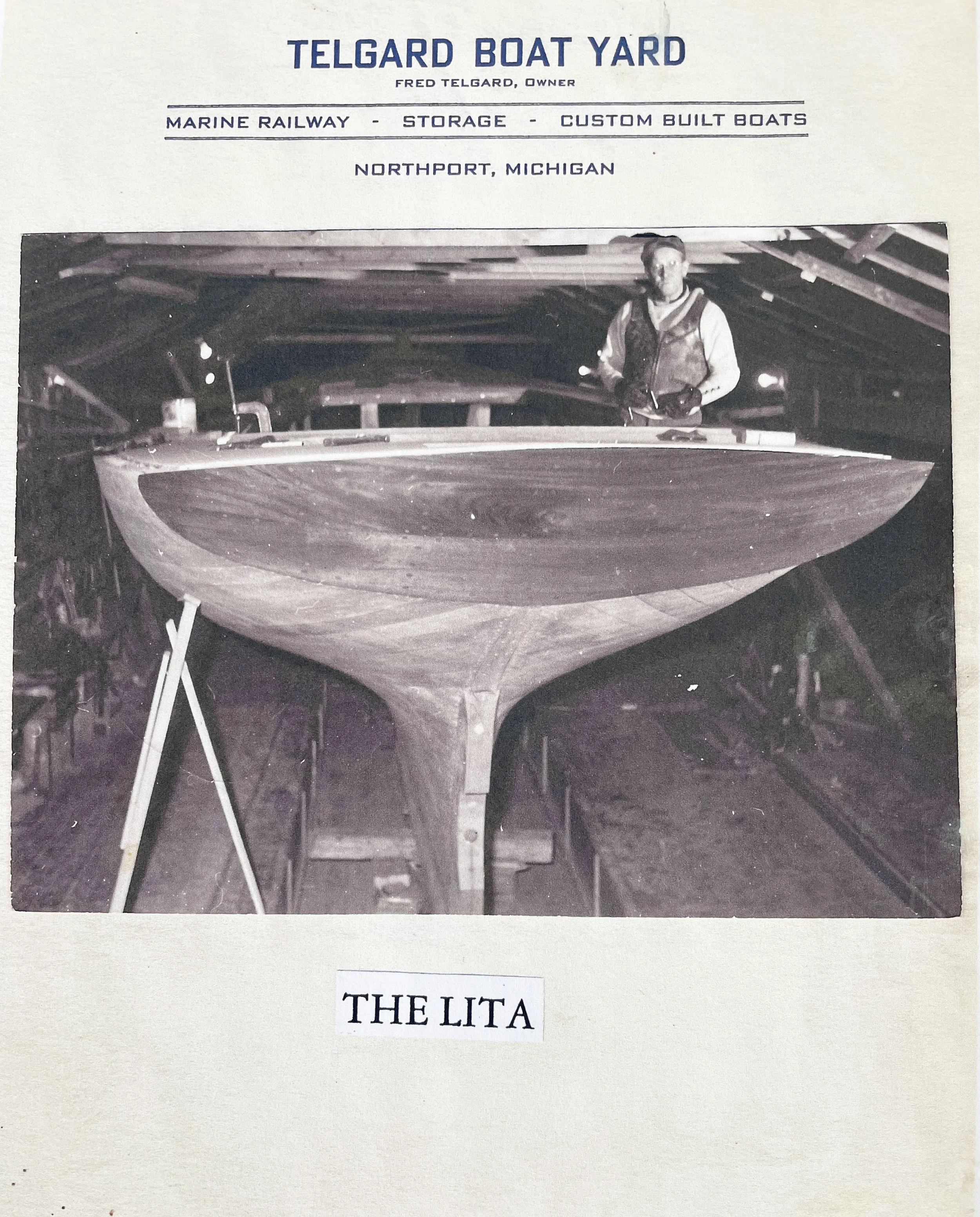 TELGARD BOAT YARD
FRED TELGARD, OWNER

MARINE RAILWAY - STORAGE - CUSTOM BUILT BOATS

NORTHPORT, MICHIGAN

THE LITA